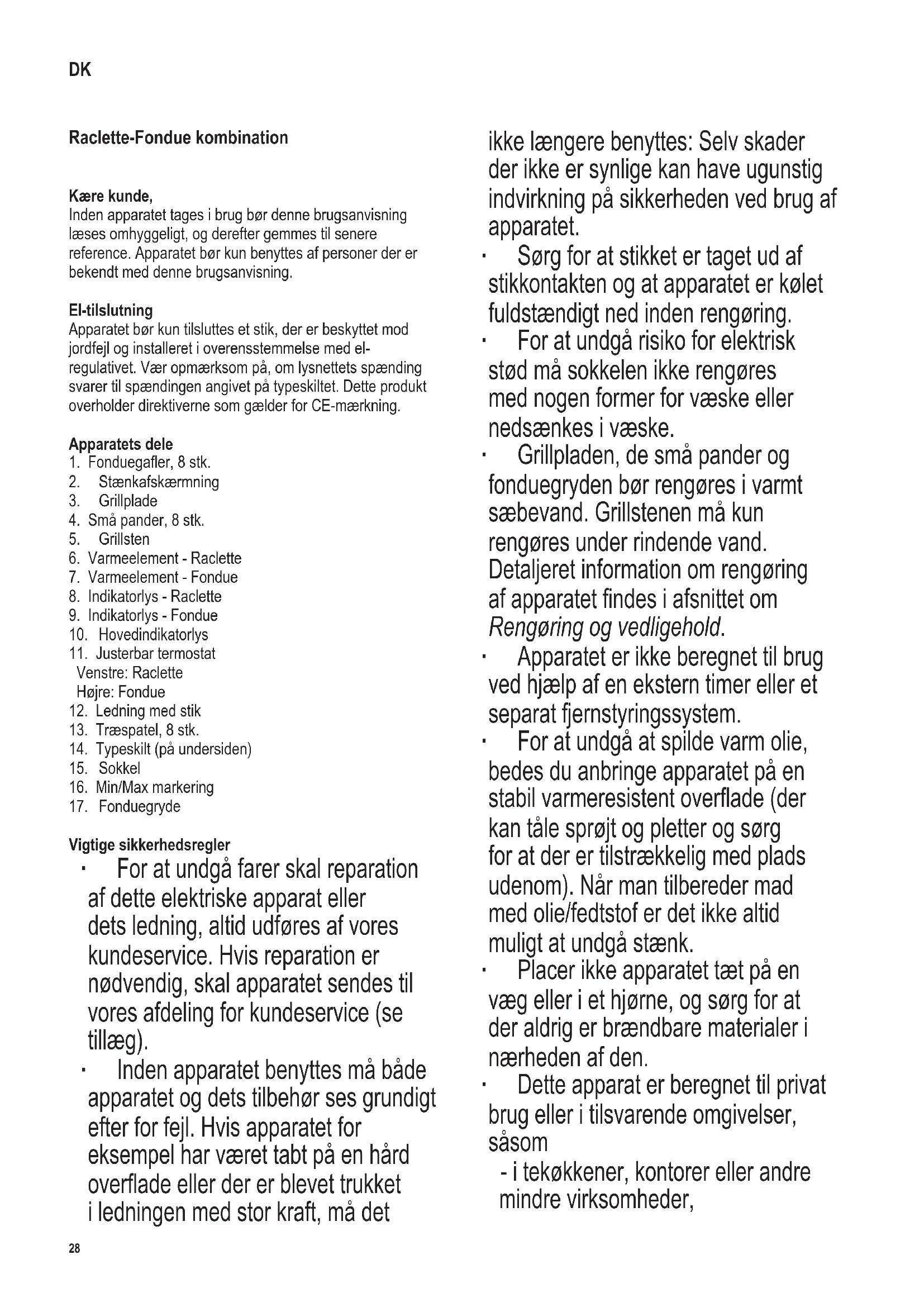 DK

Raclette-Fondue kombination

Kære kunde,
Inden apparatet tages i brug bør denne brugsanvisning læses omhyggeligt, og derefter gemmes til senere reference. Apparatet bør kun benyttes af personer der er bekendt med denne brugsanvisning.

El-tilslutning
Apparatet bør kun tilsluttes et stik, der er beskyttet mod jordfejl og installeret i overensstemmelse med el-regulativet. Vær opmærksom på, om lysnettets spænding svarer til spændingen angivet på typeskiltet. Dette produkt overholder direktiverne som gælder for CE-mærkning.

Apparatets dele
1. Fonduegafler, 8 stk.
2. Stænkafskærmning
3. Grillplade
4. Små pander, 8 stk.
5. Grillsten
6. Varmeelement - Raclette
7. Varmeelement - Fondue
8. Indikatorlys - Raclette
9. Indikatorlys - Fondue
10. Hovedindikatorlys
11. Justerbar termostat
Venstre: Raclette
Højre: Fondue
12. Ledning med stik
13. Træspatel, 8 stk.
14. Typeskilt (på undersiden)
15. Sokkel
16. Min/Max markering
17. Fonduegryde

Vigtige sikkerhedsregler
· For at undgå farer skal reparation af dette elektriske apparat eller dets ledning, altid udføres af vores kundeservice. Hvis reparation er nødvendig, skal apparatet sendes til vores afdeling for kundeservice (se tillæg).
· Inden apparatet benyttes må både apparatet og dets tilbehør ses grundigt efter for fejl. Hvis apparatet for eksempel har været tabt på en hård overflade eller der er blevet trukket i ledningen med stor kraft, må det ikke længere benyttes: Selv skader der ikke er synlige kan have ugunstig indvirkning på sikkerheden ved brug af apparatet.
· Sørg for at stikket er taget ud af stikkontakten og at apparatet er kølet fuldstændigt ned inden rengøring.
· For at undgå risiko for elektrisk stød må sokkelen ikke rengøres med nogen former for væske eller nedsænkes i væske.
· Grillpladen, de små pander og fonduegryden bør rengøres i varmt sæbevand. Grillstenen må kun rengøres under rindende vand. Detaljeret information om rengøring af apparatet findes i afsnittet om Rengøring og vedligehold.
· Apparatet er ikke beregnet til brug ved hjælp af en ekstern timer eller et separat fjernstyringssystem.
· For at undgå at spilde varm olie, bedes du anbringe apparatet på en stabil varmeresistent overflade (der kan tåle sprøjt og pletter og sørg for at der er tilstrækkelig med plads udenom). Når man tilbereder mad med olie/fedtstof er det ikke altid muligt at undgå stænk.
· Placer ikke apparatet tæt på en væg eller i et hjørne, og sørg for at der aldrig er brændbare materialer i nærheden af den.
· Dette apparat er beregnet til privat brug eller i tilsvarende omgivelser, såsom
- i tekøkkener, kontorer eller andre mindre virksomheder,

28